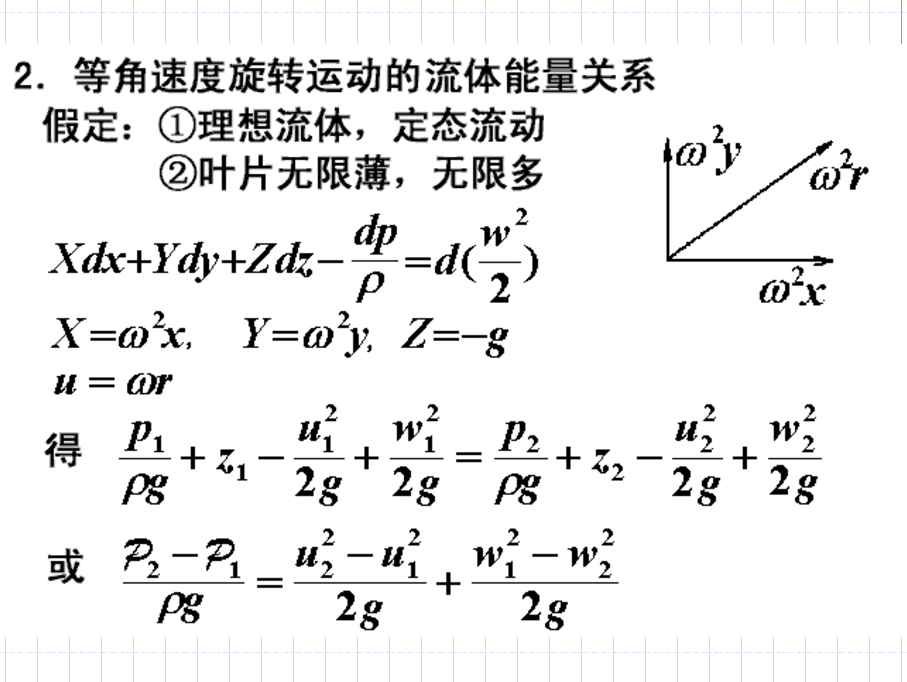 2. 等角速度旋转运动的流体能量关系

假定：①理想流体，定态流动

②叶片无限薄，无限多

$\omega^2 y$

$\omega^2 r$

$\omega^2 x$

$Xdx+Ydy+Zdz-\frac{dp}{\rho}=d(\frac{w^2}{2})$

$X=\omega^2 x, \quad Y=\omega^2 y, \quad Z=-g$

$u=\omega r$

得 $\frac{p_1}{\rho g}+z_1-\frac{u_1^2}{2g}+\frac{w_1^2}{2g}=\frac{p_2}{\rho g}+z_2-\frac{u_2^2}{2g}+\frac{w_2^2}{2g}$

或 $\frac{\mathcal{P}_2-\mathcal{P}_1}{\rho g}=\frac{u_2^2-u_1^2}{2g}+\frac{w_1^2-w_2^2}{2g}$